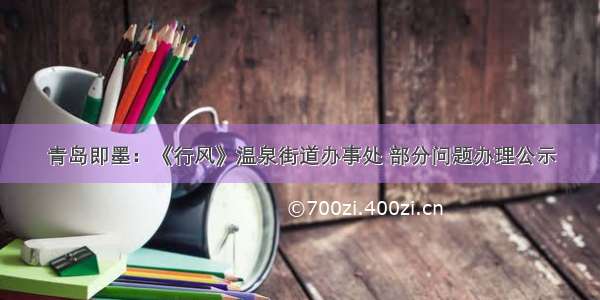 青岛即墨：《行风》温泉街道办事处 部分问题办理公示

©700zi.400zi.cn